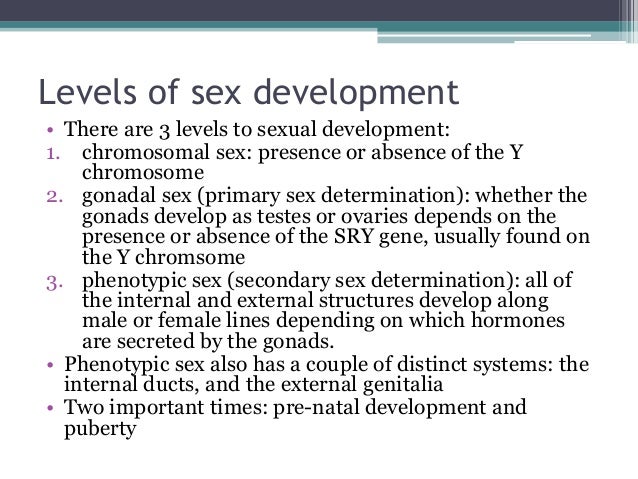 Levels of sex development

• There are 3 levels to sexual development:
1. chromosomal sex: presence or absence of the Y chromosome
2. gonadal sex (primary sex determination): whether the gonads develop as testes or ovaries depends on the presence or absence of the SRY gene, usually found on the Y chromsome
3. phenotypic sex (secondary sex determination): all of the internal and external structures develop along male or female lines depending on which hormones are secreted by the gonads.
• Phenotypic sex also has a couple of distinct systems: the internal ducts, and the external genitalia
• Two important times: pre-natal development and puberty